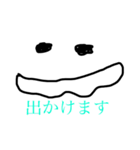 出かけます